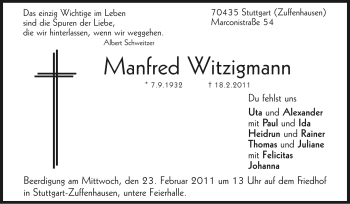 Das einzig Wichtige im Leben
sind die Spuren der Liebe,
die wir hinterlassen, wenn wir weggehen.
Albert Schweitzer

70435 Stuttgart (Zuffenhausen)
Marconistraße 54

Manfred Witzigmann

* 7.9.1932 † 18.2.2011

Du fehlst uns

Uta und Alexander
mit Paul und Ida
Heidrun und Rainer
Thomas und Juliane
mit Felicitas
Johanna

Beerdigung am Mittwoch, den 23. Februar 2011 um 13 Uhr auf dem Friedhof in Stuttgart-Zuffenhausen, untere Feierhalle.